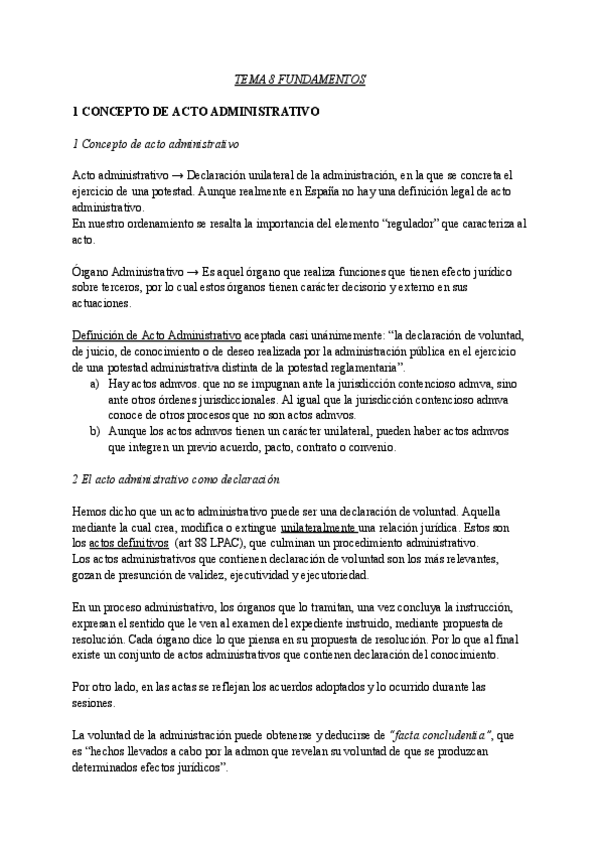 TEMA 8 FUNDAMENTOS

1 CONCEPTO DE ACTO ADMINISTRATIVO

1 Concepto de acto administrativo

Acto administrativo → Declaración unilateral de la administración, en la que se concreta el ejercicio de una potestad. Aunque realmente en España no hay una definición legal de acto administrativo.
En nuestro ordenamiento se resalta la importancia del elemento "regulador" que caracteriza al acto.

Órgano Administrativo → Es aquel órgano que realiza funciones que tienen efecto jurídico sobre terceros, por lo cual estos órganos tienen carácter decisorio y externo en sus actuaciones.

Definición de Acto Administrativo aceptada casi unánimemente: "la declaración de voluntad, de juicio, de conocimiento o de deseo realizada por la administración pública en el ejercicio de una potestad administrativa distinta de la potestad reglamentaria".
a) Hay actos admvos. que no se impugnan ante la jurisdicción contencioso admva, sino ante otros órdenes jurisdiccionales. Al igual que la jurisdicción contencioso admva conoce de otros procesos que no son actos admvos.
b) Aunque los actos admvos tienen un carácter unilateral, pueden haber actos admvos que integren un previo acuerdo, pacto, contrato o convenio.

2 El acto administrativo como declaración

Hemos dicho que un acto administrativo puede ser una declaración de voluntad. Aquella mediante la cual crea, modifica o extingue unilateralmente una relación jurídica. Estos son los actos definitivos (art 88 LPAC), que culminan un procedimiento administrativo.
Los actos administrativos que contienen declaración de voluntad son los más relevantes, gozan de presunción de validez, ejecutividad y ejecutoriedad.

En un proceso administrativo, los órganos que lo tramitan, una vez concluya la instrucción, expresan el sentido que le ven al examen del expediente instruido, mediante propuesta de resolución. Cada órgano dice lo que piensa en su propuesta de resolución. Por lo que al final existe un conjunto de actos administrativos que contienen declaración del conocimiento.

Por otro lado, en las actas se reflejan los acuerdos adoptados y lo ocurrido durante las sesiones.

La voluntad de la administración puede obtenerse y deducirse de "facta concludentia", que es "hechos llevados a cabo por la admon que revelan su voluntad de que se produzcan determinados efectos jurídicos".